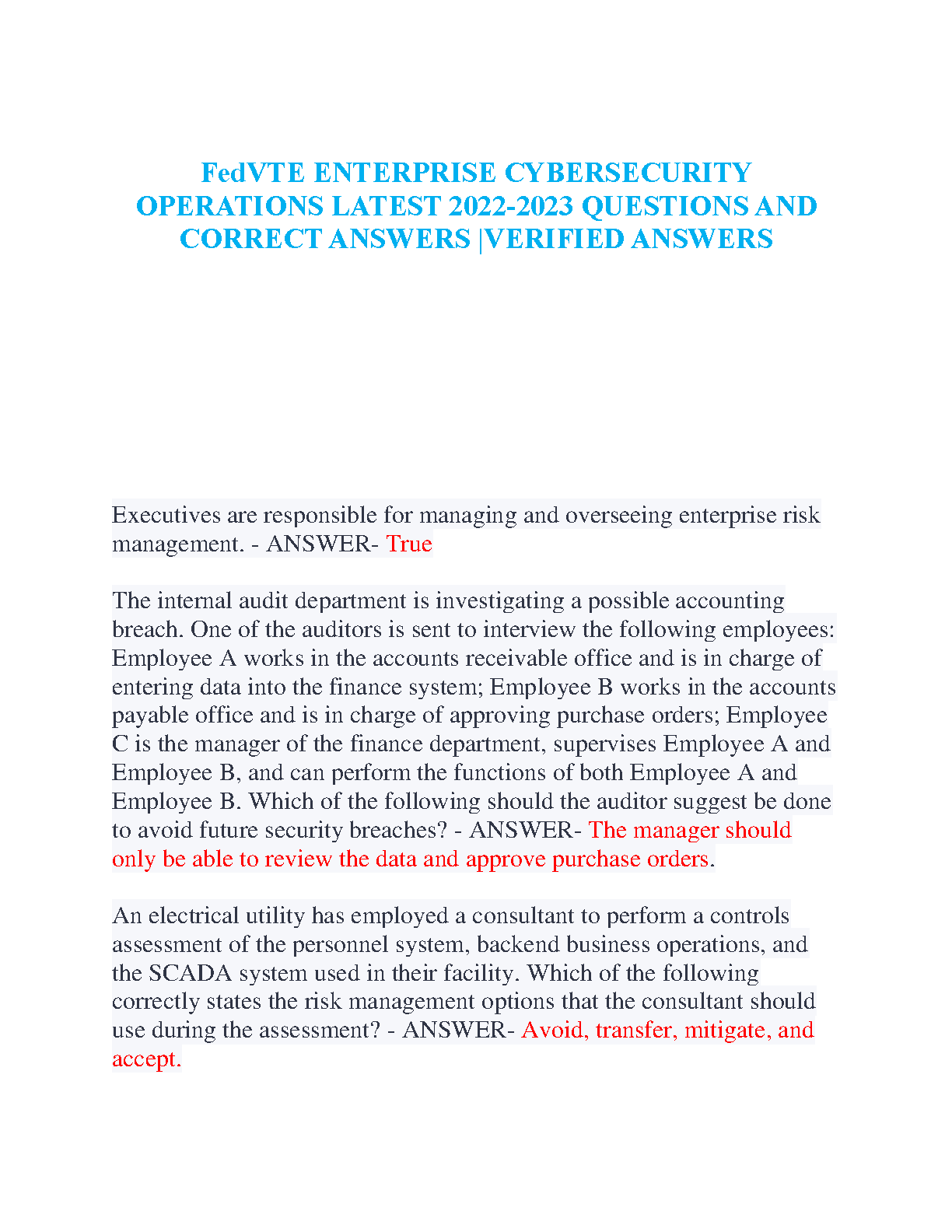 FedVTE ENTERPRISE CYBERSECURITY OPERATIONS LATEST 2022-2023 QUESTIONS AND CORRECT ANSWERS |VERIFIED ANSWERS

Executives are responsible for managing and overseeing enterprise risk management. - ANSWER- True

The internal audit department is investigating a possible accounting breach. One of the auditors is sent to interview the following employees: Employee A works in the accounts receivable office and is in charge of entering data into the finance system; Employee B works in the accounts payable office and is in charge of approving purchase orders; Employee C is the manager of the finance department, supervises Employee A and Employee B, and can perform the functions of both Employee A and Employee B. Which of the following should the auditor suggest be done to avoid future security breaches? - ANSWER- The manager should only be able to review the data and approve purchase orders.

An electrical utility has employed a consultant to perform a controls assessment of the personnel system, backend business operations, and the SCADA system used in their facility. Which of the following correctly states the risk management options that the consultant should use during the assessment? - ANSWER- Avoid, transfer, mitigate, and accept.